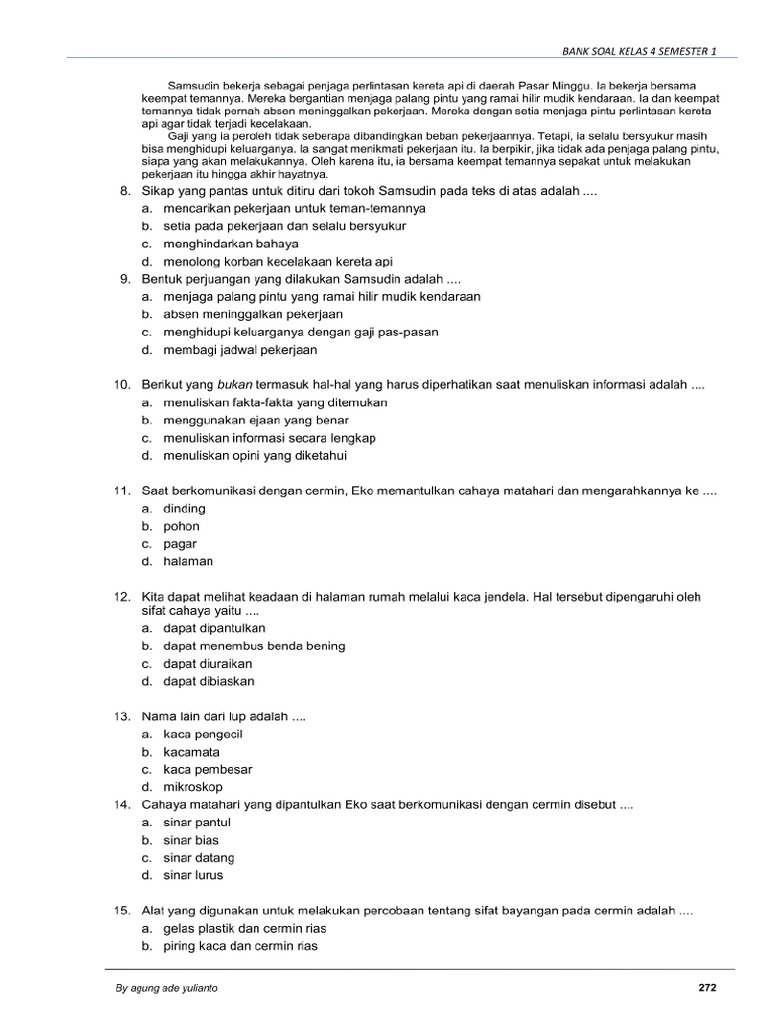 BANK SOAL KELAS 4 SEMESTER 1

Samsudin bekerja sebagai penjaga perlintasan kereta api di daerah Pasar Minggu. Ia bekerja bersama keempat temannya. Mereka bergantian menjaga palang pintu yang ramai hilir mudik kendaraan. Ia dan keempat temannya tidak pernah absen meninggalkan pekerjaan. Mereka dengan setia menjaga pintu perlintasan kereta api agar tidak terjadi kecelakaan.

Gaji yang ia peroleh tidak seberapa dibandingkan beban pekerjaannya. Tetapi, ia selalu bersyukur masih bisa menghidupi keluarganya. Ia sangat menikmati pekerjaan itu. Ia berpikir, jika tidak ada penjaga palang pintu, siapa yang akan melakukannya. Oleh karena itu, ia bersama keempat temannya sepakat untuk melakukan pekerjaan itu hingga akhir hayatnya.

8. Sikap yang pantas untuk ditiru dari tokoh Samsudin pada teks di atas adalah ....
a. mencarikan pekerjaan untuk teman-temannya
b. setia pada pekerjaan dan selalu bersyukur
c. menghindarkan bahaya
d. menolong korban kecelakaan kereta api

9. Bentuk perjuangan yang dilakukan Samsudin adalah ....
a. menjaga palang pintu yang ramai hilir mudik kendaraan
b. absen meninggalkan pekerjaan
c. menghidupi keluarganya dengan gaji pas-pasan
d. membagi jadwal pekerjaan

10. Berikut yang bukan termasuk hal-hal yang harus diperhatikan saat menuliskan informasi adalah ....
a. menuliskan fakta-fakta yang ditemukan
b. menggunakan ejaan yang benar
c. menuliskan informasi secara lengkap
d. menuliskan opini yang diketahui

11. Saat berkomunikasi dengan cermin, Eko memantulkan cahaya matahari dan mengarahkannya ke ....
a. dinding
b. pohon
c. pagar
d. halaman

12. Kita dapat melihat keadaan di halaman rumah melalui kaca jendela. Hal tersebut dipengaruhi oleh sifat cahaya yaitu ....
a. dapat dipantulkan
b. dapat menembus benda bening
c. dapat diuraikan
d. dapat dibiaskan

13. Nama lain dari lup adalah ....
a. kaca pengecil
b. kacamata
c. kaca pembesar
d. mikroskop

14. Cahaya matahari yang dipantulkan Eko saat berkomunikasi dengan cermin disebut ....
a. sinar pantul
b. sinar bias
c. sinar datang
d. sinar lurus

15. Alat yang digunakan untuk melakukan percobaan tentang sifat bayangan pada cermin adalah ....
a. gelas plastik dan cermin rias
b. piring kaca dan cermin rias

By agung ade yulianto
272